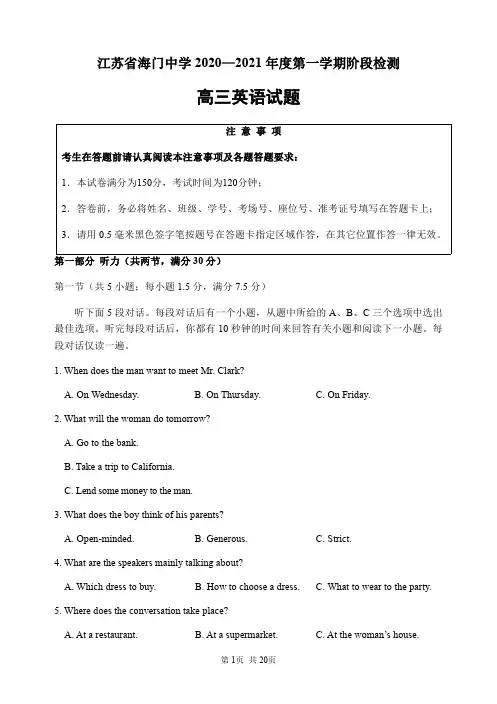 江苏省海门中学 2020—2021 年度第一学期阶段检测

高三英语试题

注 意 事 项

考生在答题前请认真阅读本注意事项及各题答题要求：

1. 本试卷满分为150分，考试时间为120分钟；

2. 答卷前，务必将姓名、班级、学号、考场号、座位号、准考证号填写在答题卡上；

3. 请用 0.5 毫米黑色签字笔按题号在答题卡指定区域作答，在其它位置作答一律无效。

第一部分 听力（共两节，满分 30 分）

第一节（共 5 小题；每小题 1.5 分，满分 7.5 分）

听下面 5 段对话。每段对话后有一个小题，从题中所给的 A、B、C 三个选项中选出最佳选项。听完每段对话后，你都有 10 秒钟的时间来回答有关小题和阅读下一小题。每段对话仅读一遍。

1. When does the man want to meet Mr. Clark?

A. On Wednesday.
B. On Thursday.
C. On Friday.

2. What will the woman do tomorrow?

A. Go to the bank.

B. Take a trip to California.

C. Lend some money to the man.

3. What does the boy think of his parents?

A. Open-minded.
B. Generous.
C. Strict.

4. What are the speakers mainly talking about?

A. Which dress to buy.
B. How to choose a dress.
C. What to wear to the party.

5. Where does the conversation take place?

A. At a restaurant.
B. At a supermarket.
C. At the woman's house.

第 1页 共 20页